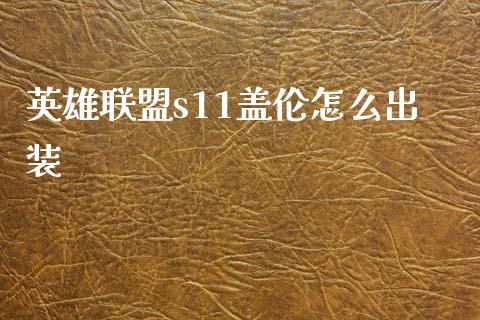 英雄联盟s11盖伦怎么出装